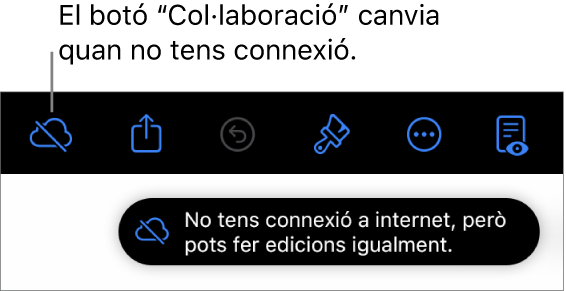 El botó “Col·laboració” canvia quan no tens connexió.

No tens connexió a internet, però pots fer edicions igualment.